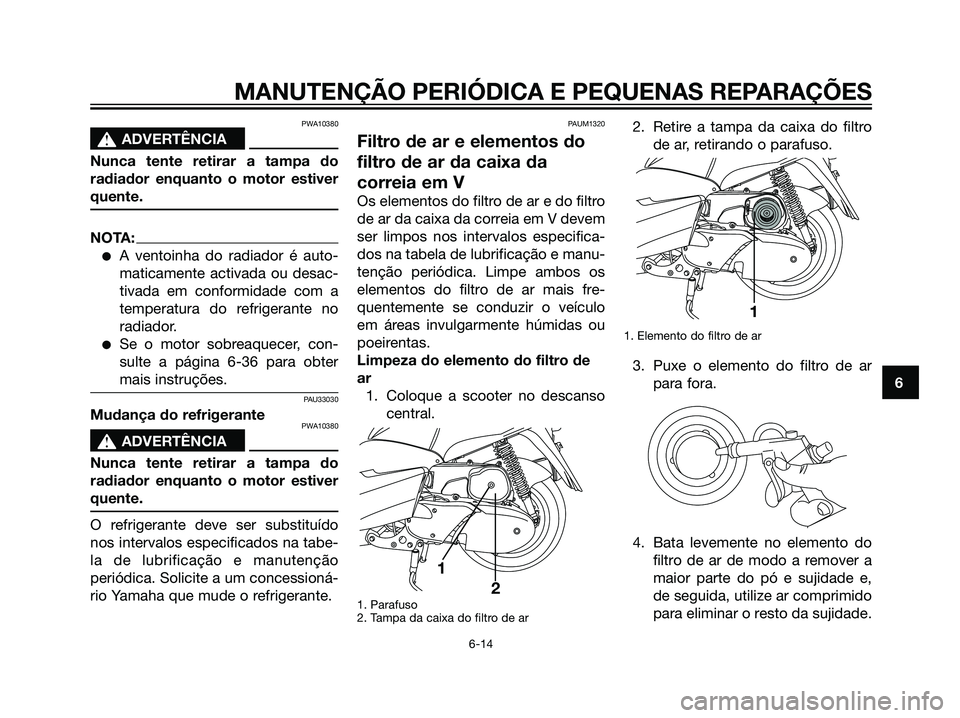 MANUTENÇÃO PERIÓDICA E PEQUENAS REPARAÇÕES

PWA10380

ADVERTÊNCIA

Nunca tente retirar a tampa do radiador enquanto o motor estiver quente.

NOTA:

● A ventoinha do radiador é automaticamente activada ou desactivada em conformidade com a temperatura do refrigerante no radiador.

● Se o motor sobreaquecer, consulte a página 6-36 para obter mais instruções.

PAU33030

Mudança do refrigerante

PWA10380

ADVERTÊNCIA

Nunca tente retirar a tampa do radiador enquanto o motor estiver quente.

O refrigerante deve ser substituído nos intervalos especificados na tabela de lubrificação e manutenção periódica. Solicite a um concessionário Yamaha que mude o refrigerante.

PAUM1320

Filtro de ar e elementos do filtro de ar da caixa da correia em V

Os elementos do filtro de ar e do filtro de ar da caixa da correia em V devem ser limpos nos intervalos especificados na tabela de lubrificação e manutenção periódica. Limpe ambos os elementos do filtro de ar mais frequentemente se conduzir o veículo em áreas invulgarmente húmidas ou poeirentas.

Limpeza do elemento do filtro de ar

1. Coloque a scooter no descanso central.

1

2

1. Parafuso
2. Tampa da caixa do filtro de ar

2. Retire a tampa da caixa do filtro de ar, retirando o parafuso.

1

1. Elemento do filtro de ar

3. Puxe o elemento do filtro de ar para fora.

4. Bata levemente no elemento do filtro de ar de modo a remover a maior parte do pó e sujidade e, de seguida, utilize ar comprimido para eliminar o resto da sujidade.

6

6-14

carmanualsonline.info